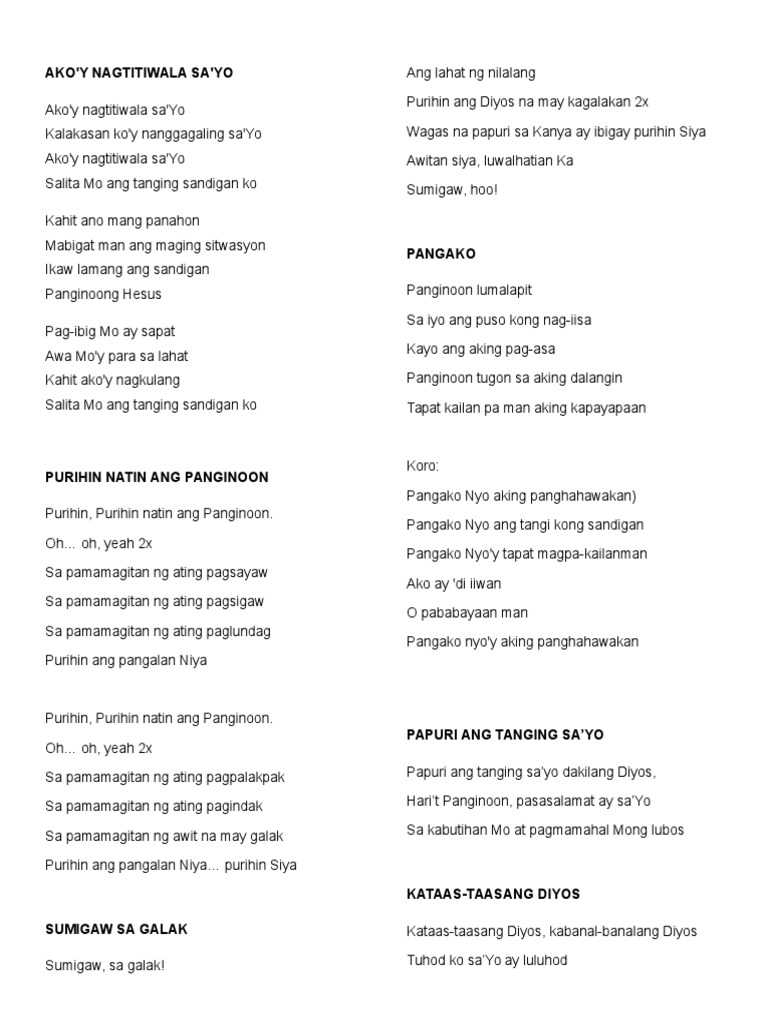 AKO'Y NAGTITIWALA SA'YO

Ako'y nagtitiwala sa'Yo
Kalakasan ko'y nanggagaling sa'Yo
Ako'y nagtitiwala sa'Yo
Salita Mo ang tanging sandigan ko

Kahit ano mang panahon
Mabigat man ang maging sitwasyon
Ikaw lamang ang sandigan
Panginoong Hesus

Pag-ibig Mo ay sapat
Awa Mo'y para sa lahat
Kahit ako'y nagkulang
Salita Mo ang tanging sandigan ko

PURIHIN NATIN ANG PANGINOON

Purihin, Purihin natin ang Panginoon.
Oh... oh, yeah 2x
Sa pamamagitan ng ating pagsayaw
Sa pamamagitan ng ating pagsigaw
Sa pamamagitan ng ating paglundag
Purihin ang pangalan Niya

Purihin, Purihin natin ang Panginoon.
Oh... oh, yeah 2x
Sa pamamagitan ng ating pagpalakpak
Sa pamamagitan ng ating pagindak
Sa pamamagitan ng awit na may galak
Purihin ang pangalan Niya... purihin Siya

SUMIGAW SA GALAK

Sumigaw, sa galak!

Ang lahat ng nilalang
Purihin ang Diyos na may kagalakan 2x
Wagas na papuri sa Kanya ay ibigay purihin Siya
Awitan siya, luwalhatian Ka
Sumigaw, hoo!

PANGAKO

Panginoon lumalapit
Sa iyo ang puso kong nag-iisa
Kayo ang aking pag-asa
Panginoon tugon sa aking dalangin
Tapat kailan pa man aking kapayapaan

Koro:
Pangako Nyo aking panghahawakan)
Pangako Nyo ang tangi kong sandigan
Pangako Nyo'y tapat magpa-kailanman
Ako ay 'di iiwan
O pababayaan man
Pangako nyo'y aking panghahawakan

PAPURI ANG TANGING SA'YO

Papuri ang tanging sa'yo dakilang Diyos,
Hari't Panginoon, pasasalamat ay sa'Yo
Sa kabutihan Mo at pagmamahal Mong lubos

KATAAS-TAASANG DIYOS

Kataas-taasang Diyos, kabanal-banalang Diyos
Tuhod ko sa'Yo ay luluhod